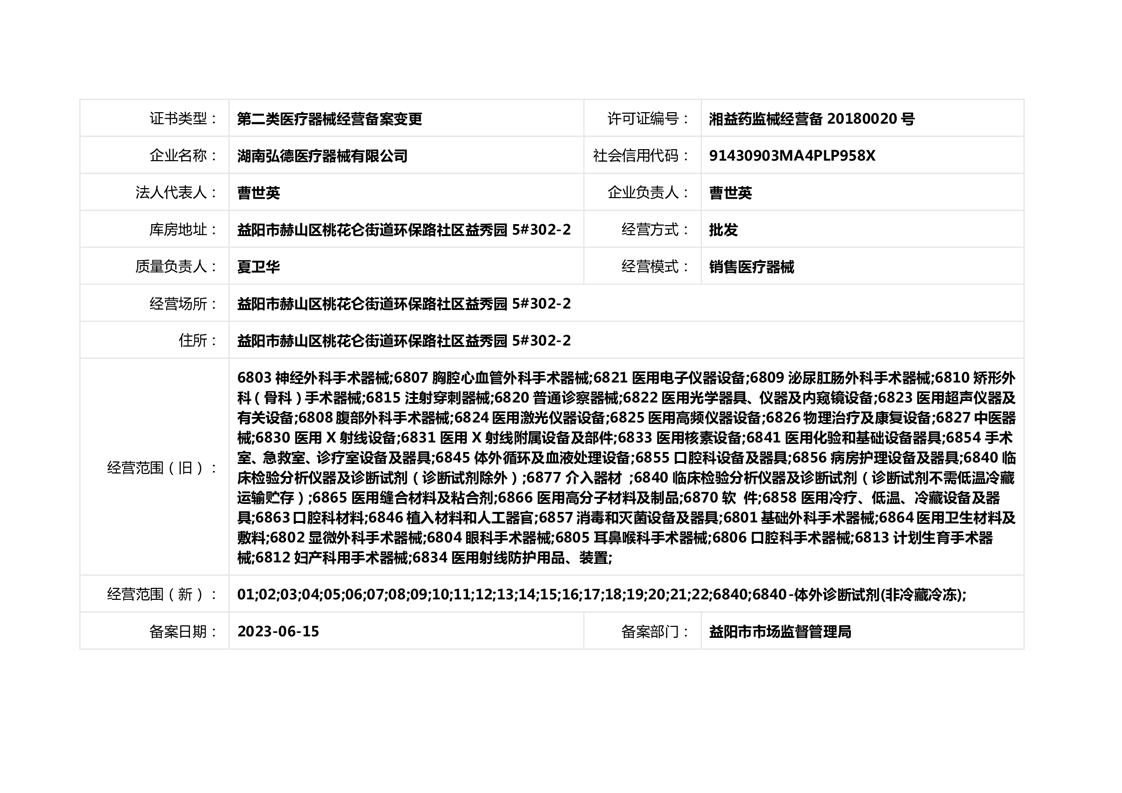 | 证书类型： | 第二类医疗器械经营备案变更 | 许可证编号： | 湘益药监械经营备 20180020 号 |
|---|---|---|---|
| 企业名称： | 湖南弘德医疗器械有限公司 | 社会信用代码： | 91430903MA4PLP958X |
| 法人代表人： | 曹世英 | 企业负责人： | 曹世英 |
| 库房地址： | 益阳市赫山区桃花仑街道环保路社区益秀园 5#302-2 | 经营方式： | 批发 |
| 质量负责人： | 夏卫华 | 经营模式： | 销售医疗器械 |
| 经营场所： | 益阳市赫山区桃花仑街道环保路社区益秀园 5#302-2 | | |
| 住所： | 益阳市赫山区桃花仑街道环保路社区益秀园 5#302-2 | | |
| 经营范围（旧）： | 6803 神经外科手术器械;6807 胸腔心血管外科手术器械;6821 医用电子仪器设备;6809 泌尿肛肠外科手术器械;6810 矫形外科（骨科）手术器械;6815 注射穿刺器械;6820 普通诊察器械;6822 医用光学器具、仪器及内窥镜设备;6823 医用超声仪器及有关设备;6808 腹部外科手术器械;6824 医用激光仪器设备;6825 医用高频仪器设备;6826 物理治疗及康复设备;6827 中医器械;6830 医用 X 射线设备;6831 医用 X 射线附属设备及部件;6833 医用核素设备;6841 医用化验和基础设备器具;6854 手术室、急救室、诊疗室设备及器具;6845 体外循环及血液处理设备;6855 口腔科设备及器具;6856 病房护理设备及器具;6840 临床检验分析仪器及诊断试剂（诊断试剂除外）;6877 介入器材 ;6840 临床检验分析仪器及诊断试剂（诊断试剂不需低温冷藏运输贮存）;6865 医用缝合材料及粘合剂;6866 医用高分子材料及制品;6870 软 件;6858 医用冷疗、低温、冷藏设备及器具;6863 口腔科材料;6846 植入材料和人工器官;6857 消毒和灭菌设备及器具;6801 基础外科手术器械;6864 医用卫生材料及敷料;6802 显微外科手术器械;6804 眼科手术器械;6805 耳鼻喉科手术器械;6806 口腔科手术器械;6813 计划生育手术器械;6812 妇产科用手术器械;6834 医用射线防护用品、装置; | | |
| 经营范围（新）： | 01;02;03;04;05;06;07;08;09;10;11;12;13;14;15;16;17;18;19;20;21;22;6840;6840-体外诊断试剂(非冷藏冷冻); | | |
| 备案日期： | 2023-06-15 | 备案部门： | 益阳市市场监督管理局 |